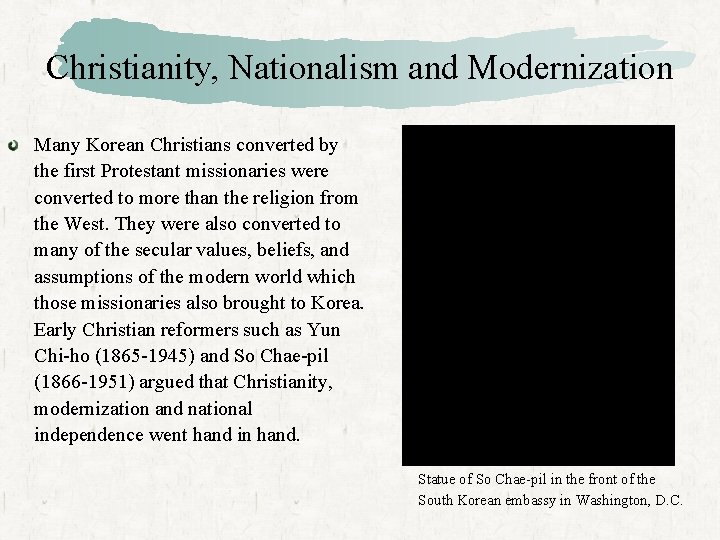 Christianity, Nationalism and Modernization

Many Korean Christians converted by the first Protestant missionaries were converted to more than the religion from the West. They were also converted to many of the secular values, beliefs, and assumptions of the modern world which those missionaries also brought to Korea. Early Christian reformers such as Yun Chi-ho (1865-1945) and So Chae-pil (1866-1951) argued that Christianity, modernization and national independence went hand in hand.

Statue of So Chae-pil in the front of the South Korean embassy in Washington, D.C.